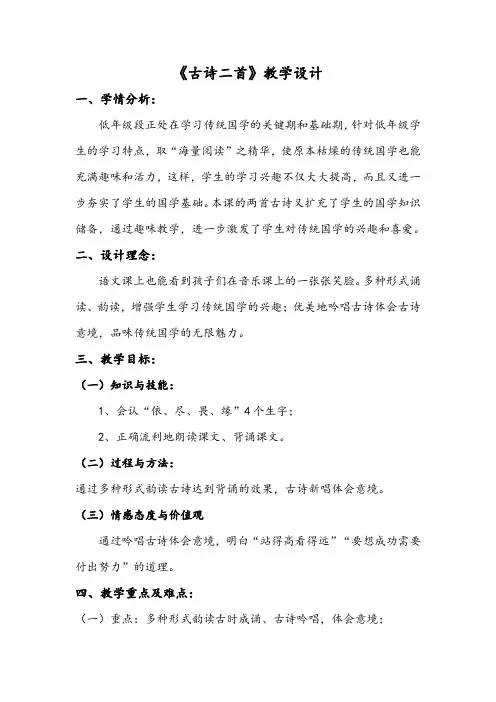 《古诗二首》教学设计

一、学情分析：

低年级段正处在学习传统国学的关键期和基础期，针对低年级学生的学习特点，取“海量阅读”之精华，使原本枯燥的传统国学也能充满趣味和活力，这样，学生的学习兴趣不仅大大提高，而且又进一步夯实了学生的国学基础。本课的两首古诗又扩充了学生的国学知识储备，通过趣味教学，进一步激发了学生对传统国学的兴趣和喜爱。

二、设计理念：

语文课上也能看到孩子们在音乐课上的一张张笑脸。多种形式诵读、韵读，增强学生学习传统国学的兴趣；优美地吟唱古诗体会古诗意境，品味传统国学的无限魅力。

三、教学目标：

（一）知识与技能：

1、会认“依、尽、畏、缘”4个生字；

2、正确流利地朗读课文、背诵课文。

（二）过程与方法：

通过多种形式韵读古诗达到背诵的效果，古诗新唱体会意境。

（三）情感态度与价值观

通过吟唱古诗体会意境，明白“站得高看得远”“要想成功需要付出努力”的道理。

四、教学重点及难点：

（一）重点：多种形式韵读古时成诵、古诗吟唱，体会意境；